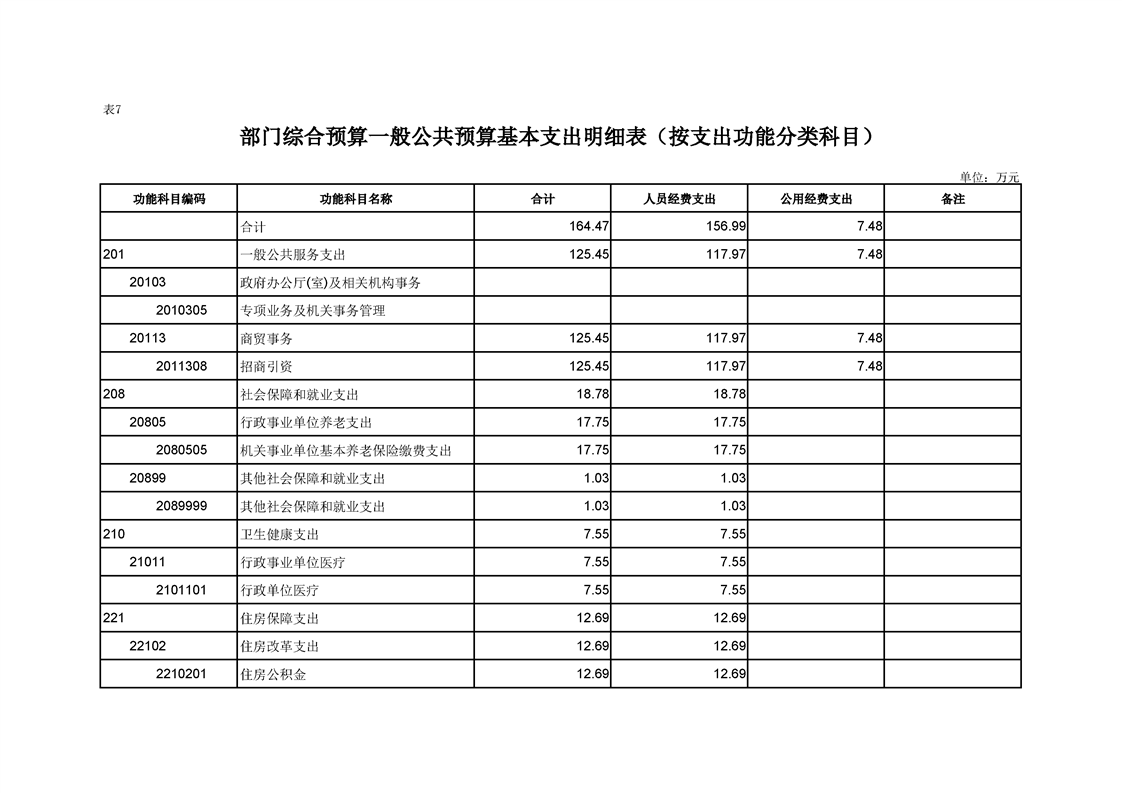 表7

部门综合预算一般公共预算基本支出明细表（按支出功能分类科目）

单位：万元

| 功能科目编码 | 功能科目名称 | 合计 | 人员经费支出 | 公用经费支出 | 备注 |
|---|---|---|---|---|---|
| | 合计 | 164.47 | 156.99 | 7.48 | |
| 201 | 一般公共服务支出 | 125.45 | 117.97 | 7.48 | |
| 20103 | 政府办公厅(室)及相关机构事务 | | | | |
| 2010305 | 专项业务及机关事务管理 | | | | |
| 20113 | 商贸事务 | 125.45 | 117.97 | 7.48 | |
| 2011308 | 招商引资 | 125.45 | 117.97 | 7.48 | |
| 208 | 社会保障和就业支出 | 18.78 | 18.78 | | |
| 20805 | 行政事业单位养老支出 | 17.75 | 17.75 | | |
| 2080505 | 机关事业单位基本养老保险缴费支出 | 17.75 | 17.75 | | |
| 20899 | 其他社会保障和就业支出 | 1.03 | 1.03 | | |
| 2089999 | 其他社会保障和就业支出 | 1.03 | 1.03 | | |
| 210 | 卫生健康支出 | 7.55 | 7.55 | | |
| 21011 | 行政事业单位医疗 | 7.55 | 7.55 | | |
| 2101101 | 行政单位医疗 | 7.55 | 7.55 | | |
| 221 | 住房保障支出 | 12.69 | 12.69 | | |
| 22102 | 住房改革支出 | 12.69 | 12.69 | | |
| 2210201 | 住房公积金 | 12.69 | 12.69 | | |